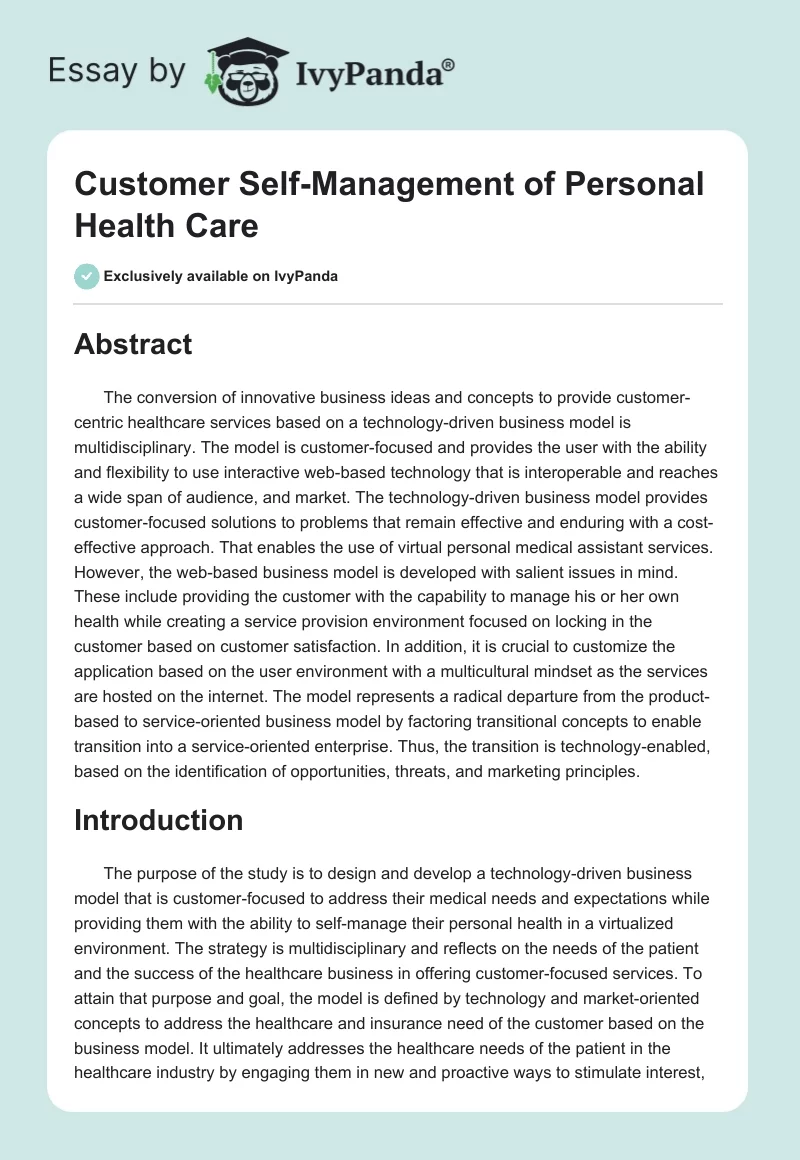 Essay by IvyPanda®

Customer Self-Management of Personal Health Care

Exclusively available on IvyPanda

Abstract

The conversion of innovative business ideas and concepts to provide customer-centric healthcare services based on a technology-driven business model is multidisciplinary. The model is customer-focused and provides the user with the ability and flexibility to use interactive web-based technology that is interoperable and reaches a wide span of audience, and market. The technology-driven business model provides customer-focused solutions to problems that remain effective and enduring with a cost-effective approach. That enables the use of virtual personal medical assistant services. However, the web-based business model is developed with salient issues in mind. These include providing the customer with the capability to manage his or her own health while creating a service provision environment focused on locking in the customer based on customer satisfaction. In addition, it is crucial to customize the application based on the user environment with a multicultural mindset as the services are hosted on the internet. The model represents a radical departure from the product-based to service-oriented business model by factoring transitional concepts to enable transition into a service-oriented enterprise. Thus, the transition is technology-enabled, based on the identification of opportunities, threats, and marketing principles.

Introduction

The purpose of the study is to design and develop a technology-driven business model that is customer-focused to address their medical needs and expectations while providing them with the ability to self-manage their personal health in a virtualized environment. The strategy is multidisciplinary and reflects on the needs of the patient and the success of the healthcare business in offering customer-focused services. To attain that purpose and goal, the model is defined by technology and market-oriented concepts to address the healthcare and insurance need of the customer based on the business model. It ultimately addresses the healthcare needs of the patient in the healthcare industry by engaging them in new and proactive ways to stimulate interest,